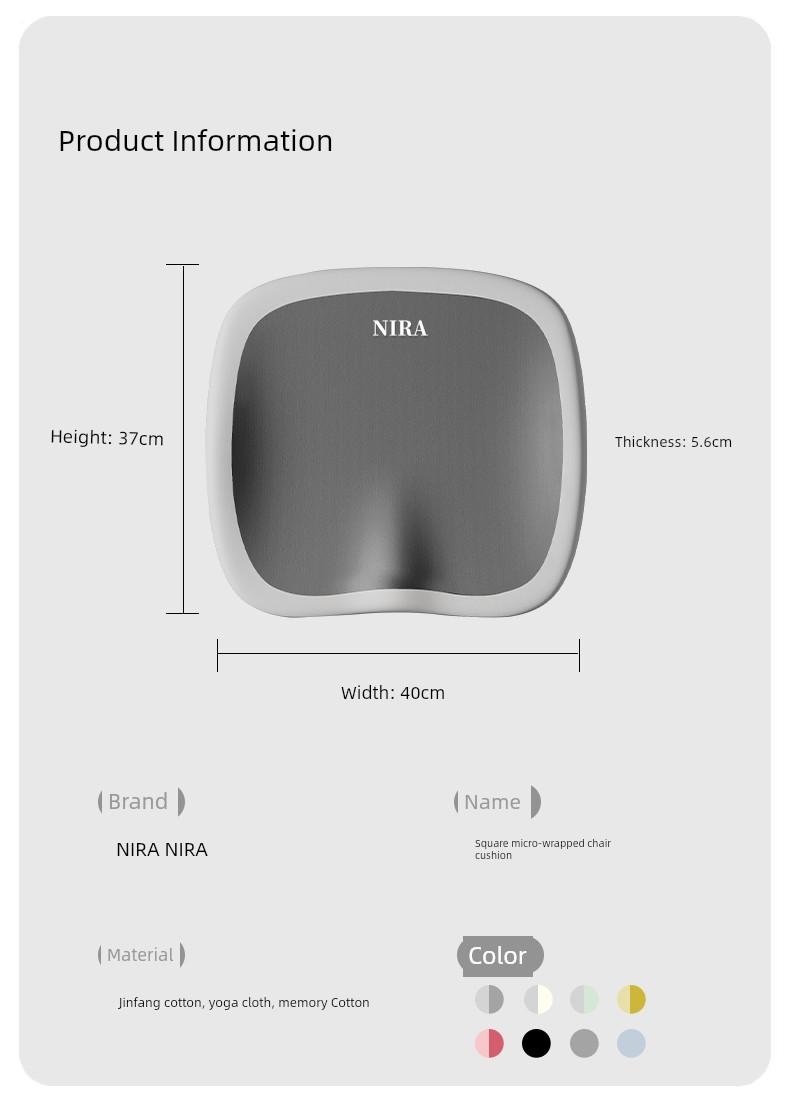 Product Information

NIRA

Height: 37cm

Thickness: 5.6cm

Width: 40cm

Brand

NIRA NIRA

Name

Square micro-wrapped chair cushion

Material

Jinfang cotton, yoga cloth, memory Cotton

Color